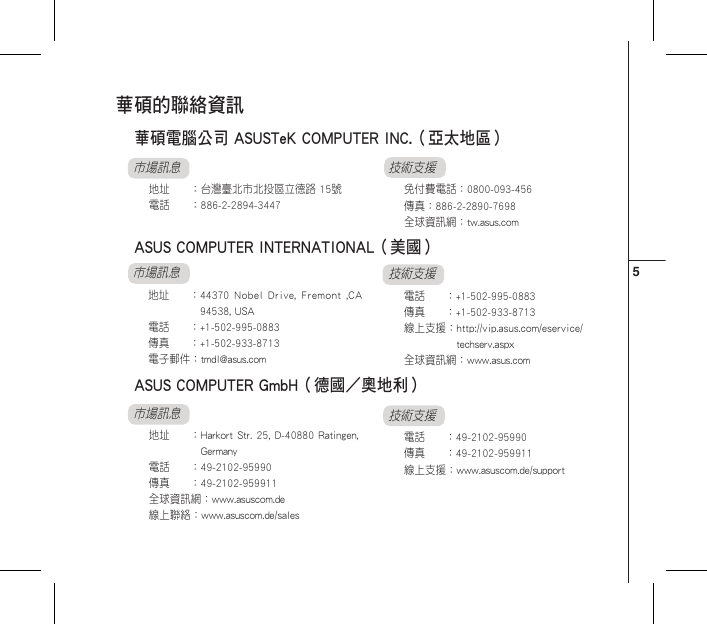 華碩的聯絡資訊

華碩電腦公司 ASUSTeK COMPUTER INC.（亞太地區）

市場訊息

地址　：台灣臺北市北投區立德路 15號
電話　：886-2-2894-3447

技術支援

免付費電話：0800-093-456
傳真：886-2-2890-7698
全球資訊網：tw.asus.com

ASUS COMPUTER INTERNATIONAL（美國）

市場訊息

地址　：44370 Nobel Drive, Fremont ,CA 94538, USA
電話　：+1-502-995-0883
傳真　：+1-502-933-8713
電子郵件：tmdl@asus.com

技術支援

電話　：+1-502-995-0883
傳真　：+1-502-933-8713
線上支援：http://vip.asus.com/eservice/techserv.aspx
全球資訊網：www.asus.com

ASUS COMPUTER GmbH（德國／奧地利）

市場訊息

地址　：Harkort Str. 25, D-40880 Ratingen, Germany
電話　：49-2102-95990
傳真　：49-2102-959911
全球資訊網：www.asuscom.de
線上聯絡：www.asuscom.de/sales

技術支援

電話　：49-2102-95990
傳真　：49-2102-959911
線上支援：www.asuscom.de/support

5